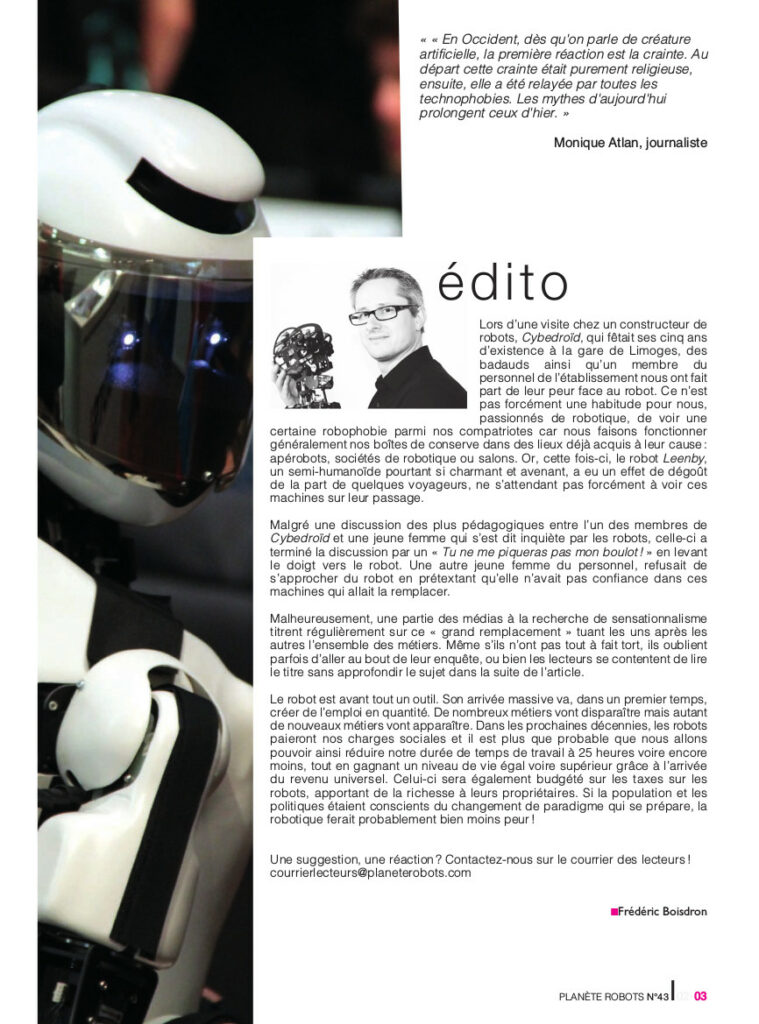 « « En Occident, dès qu'on parle de créature artificielle, la première réaction est la crainte. Au départ cette crainte était purement religieuse, ensuite, elle a été relayée par toutes les technophobies. Les mythes d'aujourd'hui prolongent ceux d'hier. »

Monique Atlan, journaliste

édito

Lors d'une visite chez un constructeur de robots, Cybedroïd, qui fêtait ses cinq ans d'existence à la gare de Limoges, des badauds ainsi qu'un membre du personnel de l'établissement nous ont fait part de leur peur face au robot. Ce n'est pas forcément une habitude pour nous, passionnés de robotique, de voir une certaine robophobie parmi nos compatriotes car nous faisons fonctionner généralement nos boîtes de conserve dans des lieux déjà acquis à leur cause : apérobots, sociétés de robotique ou salons. Or, cette fois-ci, le robot Leenby, un semi-humanoïde pourtant si charmant et avenant, a eu un effet de dégoût de la part de quelques voyageurs, ne s'attendant pas forcément à voir ces machines sur leur passage.

Malgré une discussion des plus pédagogiques entre l'un des membres de Cybedroïd et une jeune femme qui s'est dit inquiète par les robots, celle-ci a terminé la discussion par un « Tu ne me piqueras pas mon boulot ! » en levant le doigt vers le robot. Une autre jeune femme du personnel, refusait de s'approcher du robot en prétextant qu'elle n'avait pas confiance dans ces machines qui allait la remplacer.

Malheureusement, une partie des médias à la recherche de sensationnalisme titrent régulièrement sur ce « grand remplacement » tuant les uns après les autres l'ensemble des métiers. Même s'ils n'ont pas tout à fait tort, ils oublient parfois d'aller au bout de leur enquête, ou bien les lecteurs se contentent de lire le titre sans approfondir le sujet dans la suite de l'article.

Le robot est avant tout un outil. Son arrivée massive va, dans un premier temps, créer de l'emploi en quantité. De nombreux métiers vont disparaître mais autant de nouveaux métiers vont apparaître. Dans les prochaines décennies, les robots paieront nos charges sociales et il est plus que probable que nous allons pouvoir ainsi réduire notre durée de temps de travail à 25 heures voire encore moins, tout en gagnant un niveau de vie égal voire supérieur grâce à l'arrivée du revenu universel. Celui-ci sera également budgété sur les taxes sur les robots, apportant de la richesse à leurs propriétaires. Si la population et les politiques étaient conscients du changement de paradigme qui se prépare, la robotique ferait probablement bien moins peur !

Une suggestion, une réaction ? Contactez-nous sur le courrier des lecteurs ! courrierlecteurs@planeterobots.com

Frédéric Boisdron

PLANÈTE ROBOTS N°43 03